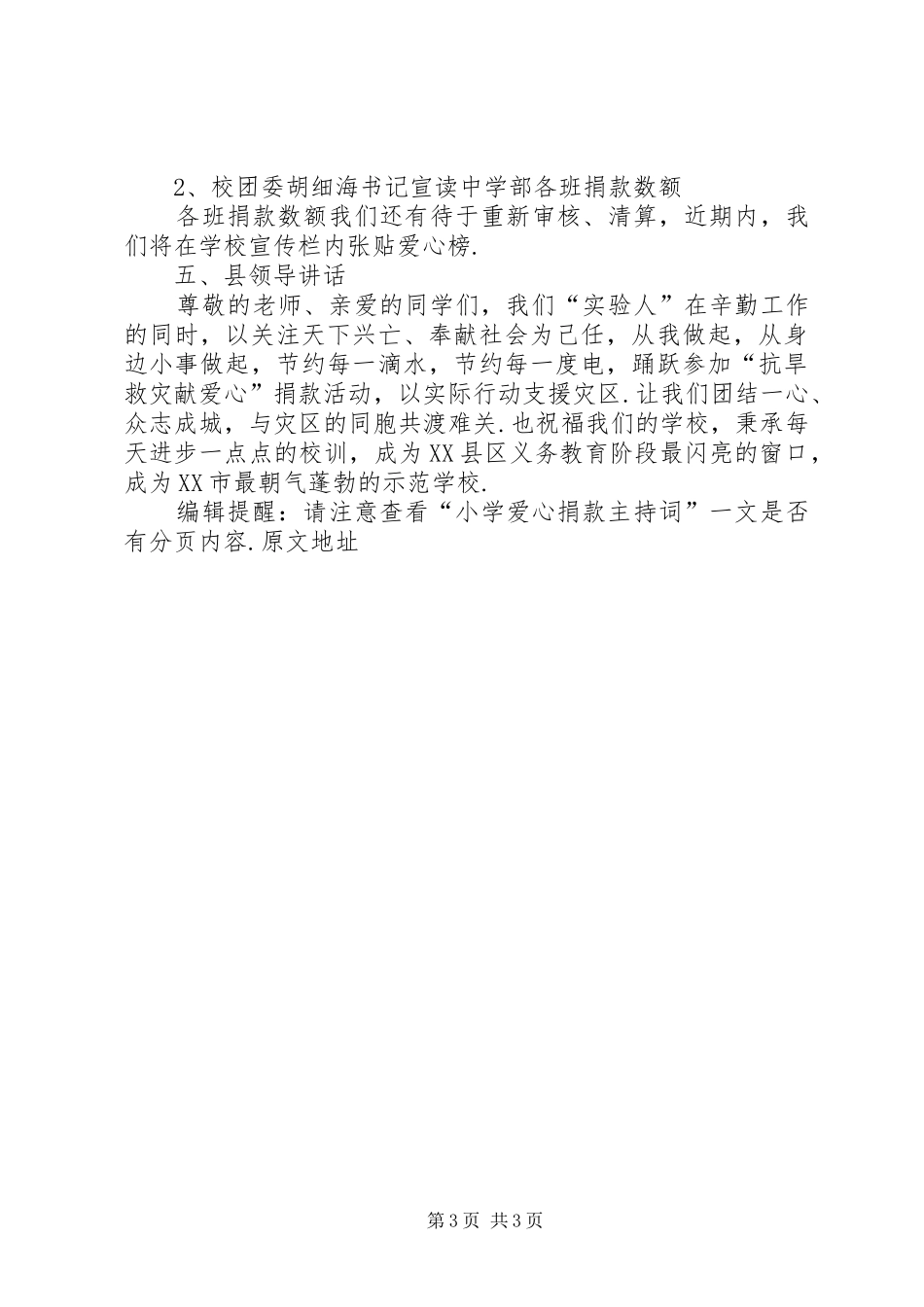 2、校团委胡细海书记宣读中学部各班捐款数额

各班捐款数额我们还有待于重新审核、清算，近期内，我们将在学校宣传栏内张贴爱心榜.

五、县领导讲话

尊敬的老师、亲爱的同学们，我们“实验人”在辛勤工作的同时，以关注天下兴亡、奉献社会为己任，从我做起，从身边小事做起，节约每一滴水，节约每一度电，踊跃参加“抗旱救灾献爱心”捐款活动，以实际行动支援灾区.让我们团结一心、众志成城，与灾区的同胞共渡难关.也祝福我们的学校，秉承每天进步一点点的校训，成为XX县区义务教育阶段最闪亮的窗口，成为XX市最朝气蓬勃的示范学校.

编辑提醒：请注意查看“小学爱心捐款主持词”一文是否有分页内容.原文地址

第3页 共3页